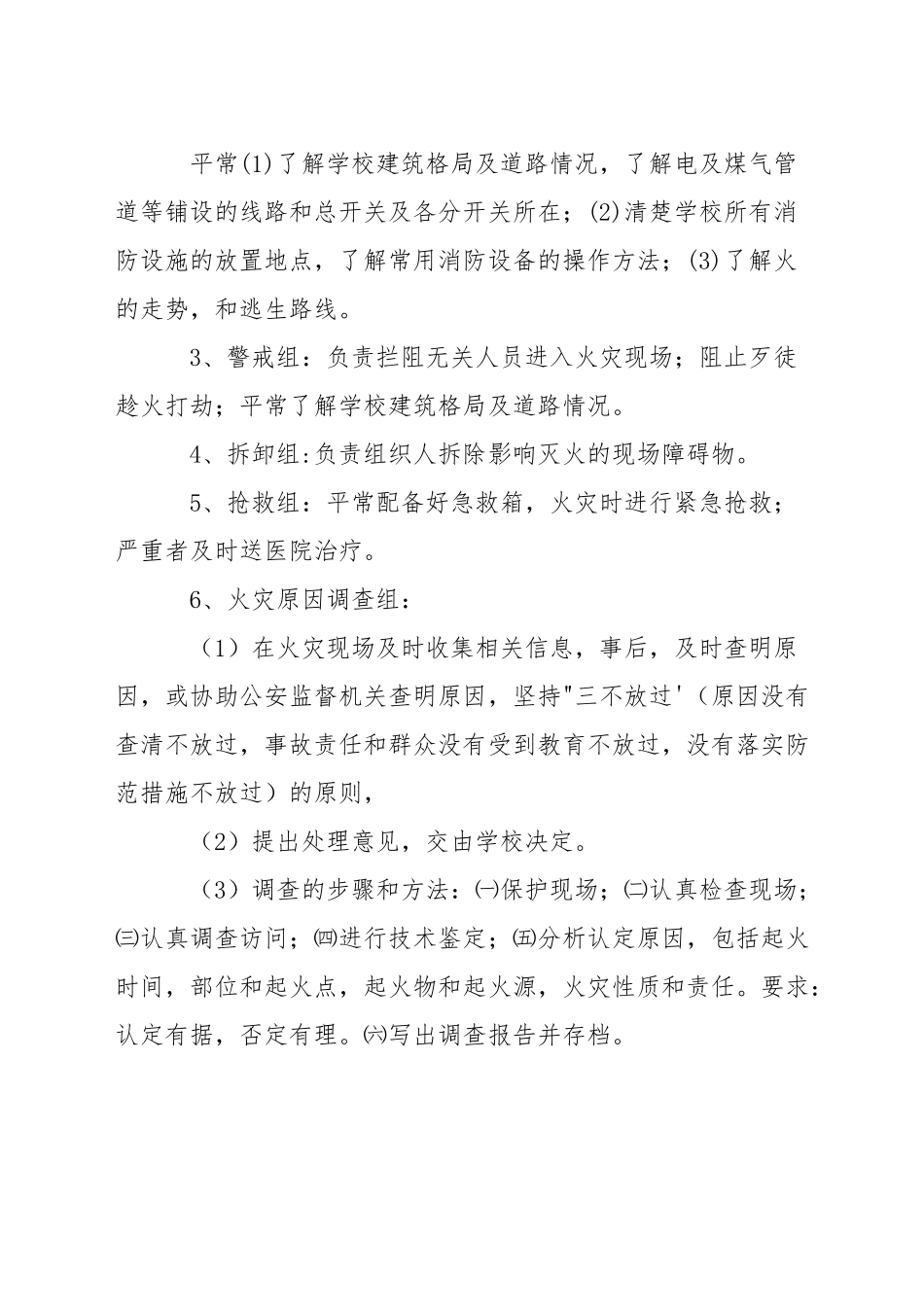 平常(1)了解学校建筑格局及道路情况，了解电及煤气管道等铺设的线路和总开关及各分开关所在；(2)清楚学校所有消防设施的放置地点，了解常用消防设备的操作方法；(3)了解火的走势，和逃生路线。

3、警戒组：负责拦阻无关人员进入火灾现场；阻止歹徒趁火打劫；平常了解学校建筑格局及道路情况。

4、拆卸组:负责组织人拆除影响灭火的现场障碍物。

5、抢救组：平常配备好急救箱，火灾时进行紧急抢救；严重者及时送医院治疗。

6、火灾原因调查组：

（1）在火灾现场及时收集相关信息，事后，及时查明原因，或协助公安监督机关查明原因，坚持"三不放过'（原因没有查清不放过，事故责任和群众没有受到教育不放过，没有落实防范措施不放过）的原则，

（2）提出处理意见，交由学校决定。

（3）调查的步骤和方法：㈠保护现场；㈡认真检查现场；㈢认真调查访问；㈣进行技术鉴定；㈤分析认定原因，包括起火时间，部位和起火点，起火物和起火源，火灾性质和责任。要求：认定有据，否定有理。㈥写出调查报告并存档。